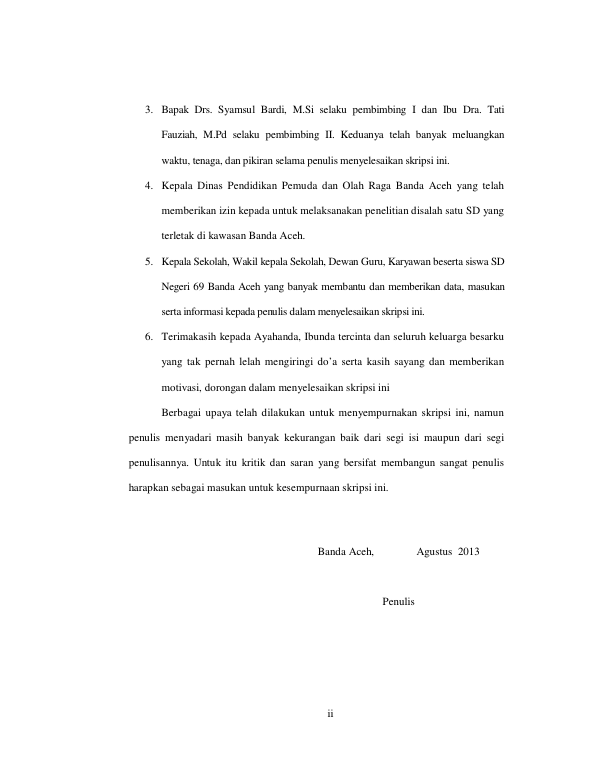 3. Bapak Drs. Syamsul Bardi, M.Si selaku pembimbing I dan Ibu Dra. Tati Fauziah, M.Pd selaku pembimbing II. Keduanya telah banyak meluangkan waktu, tenaga, dan pikiran selama penulis menyelesaikan skripsi ini.

4. Kepala Dinas Pendidikan Pemuda dan Olah Raga Banda Aceh yang telah memberikan izin kepada untuk melaksanakan penelitian disalah satu SD yang terletak di kawasan Banda Aceh.

5. Kepala Sekolah, Wakil kepala Sekolah, Dewan Guru, Karyawan beserta siswa SD Negeri 69 Banda Aceh yang banyak membantu dan memberikan data, masukan serta informasi kepada penulis dalam menyelesaikan skripsi ini.

6. Terimakasih kepada Ayahanda, Ibunda tercinta dan seluruh keluarga besarku yang tak pernah lelah mengiringi do'a serta kasih sayang dan memberikan motivasi, dorongan dalam menyelesaikan skripsi ini

Berbagai upaya telah dilakukan untuk menyempurnakan skripsi ini, namun penulis menyadari masih banyak kekurangan baik dari segi isi maupun dari segi penulisannya. Untuk itu kritik dan saran yang bersifat membangun sangat penulis harapkan sebagai masukan untuk kesempurnaan skripsi ini.

Banda Aceh, Agustus 2013

Penulis

ii